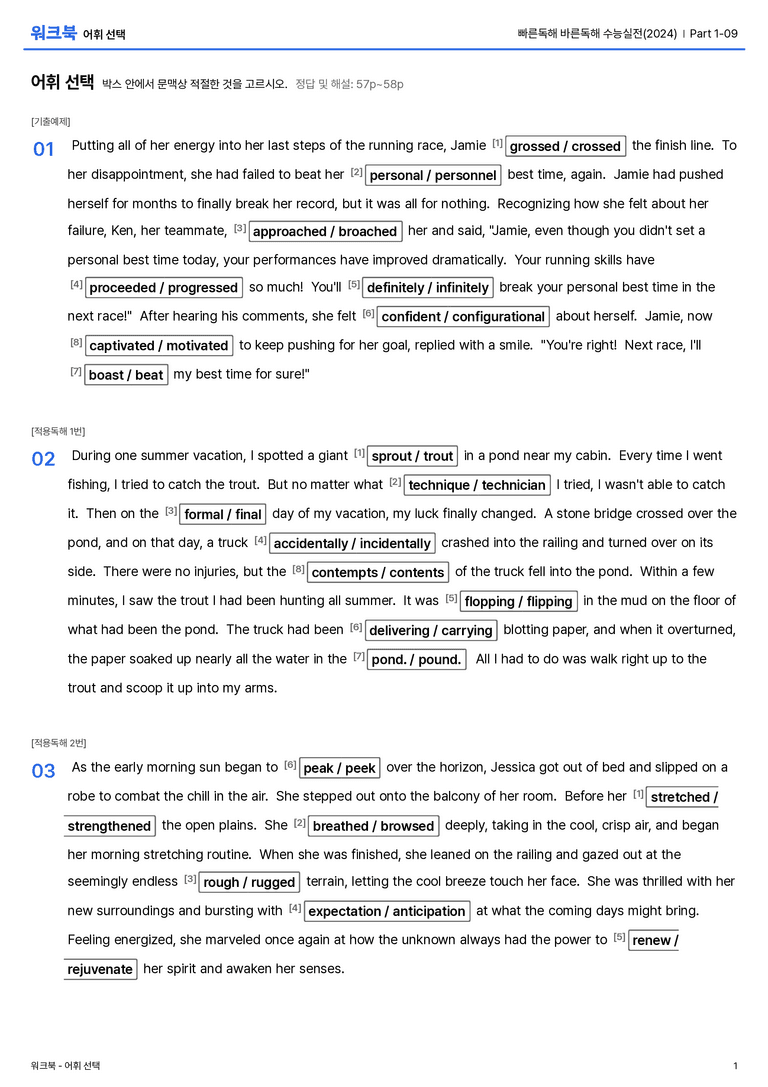 워크북 어휘 선택

빠른독해 바른독해 수능실전(2024) | Part 1-09

어휘 선택 박스 안에서 문맥상 적절한 것을 고르시오. 정답 및 해설: 57p~58p

[기출예제]

01 Putting all of her energy into her last steps of the running race, Jamie $^{[1]}$ grossed / crossed the finish line. To her disappointment, she had failed to beat her $^{[2]}$ personal / personnel best time, again. Jamie had pushed herself for months to finally break her record, but it was all for nothing. Recognizing how she felt about her failure, Ken, her teammate, $^{[3]}$ approached / broached her and said, "Jamie, even though you didn't set a personal best time today, your performances have improved dramatically. Your running skills have $^{[4]}$ proceeded / progressed so much! You'll $^{[5]}$ definitely / infinitely break your personal best time in the next race!" After hearing his comments, she felt $^{[6]}$ confident / configurational about herself. Jamie, now $^{[8]}$ captivated / motivated to keep pushing for her goal, replied with a smile. "You're right! Next race, I'll $^{[7]}$ boast / beat my best time for sure!"

[적용독해 1번]

02 During one summer vacation, I spotted a giant $^{[1]}$ sprout / trout in a pond near my cabin. Every time I went fishing, I tried to catch the trout. But no matter what $^{[2]}$ technique / technician I tried, I wasn't able to catch it. Then on the $^{[3]}$ formal / final day of my vacation, my luck finally changed. A stone bridge crossed over the pond, and on that day, a truck $^{[4]}$ accidentally / incidentally crashed into the railing and turned over on its side. There were no injuries, but the $^{[8]}$ contempts / contents of the truck fell into the pond. Within a few minutes, I saw the trout I had been hunting all summer. It was $^{[5]}$ flopping / flipping in the mud on the floor of what had been the pond. The truck had been $^{[6]}$ delivering / carrying blotting paper, and when it overturned, the paper soaked up nearly all the water in the $^{[7]}$ pond. / pound. All I had to do was walk right up to the trout and scoop it up into my arms.

[적용독해 2번]

03 As the early morning sun began to $^{[6]}$ peak / peek over the horizon, Jessica got out of bed and slipped on a robe to combat the chill in the air. She stepped out onto the balcony of her room. Before her $^{[1]}$ stretched / strengthened the open plains. She $^{[2]}$ breathed / browsed deeply, taking in the cool, crisp air, and began her morning stretching routine. When she was finished, she leaned on the railing and gazed out at the seemingly endless $^{[3]}$ rough / rugged terrain, letting the cool breeze touch her face. She was thrilled with her new surroundings and bursting with $^{[4]}$ expectation / anticipation at what the coming days might bring. Feeling energized, she marveled once again at how the unknown always had the power to $^{[5]}$ renew / rejuvenate her spirit and awaken her senses.

워크북 - 어휘 선택

1